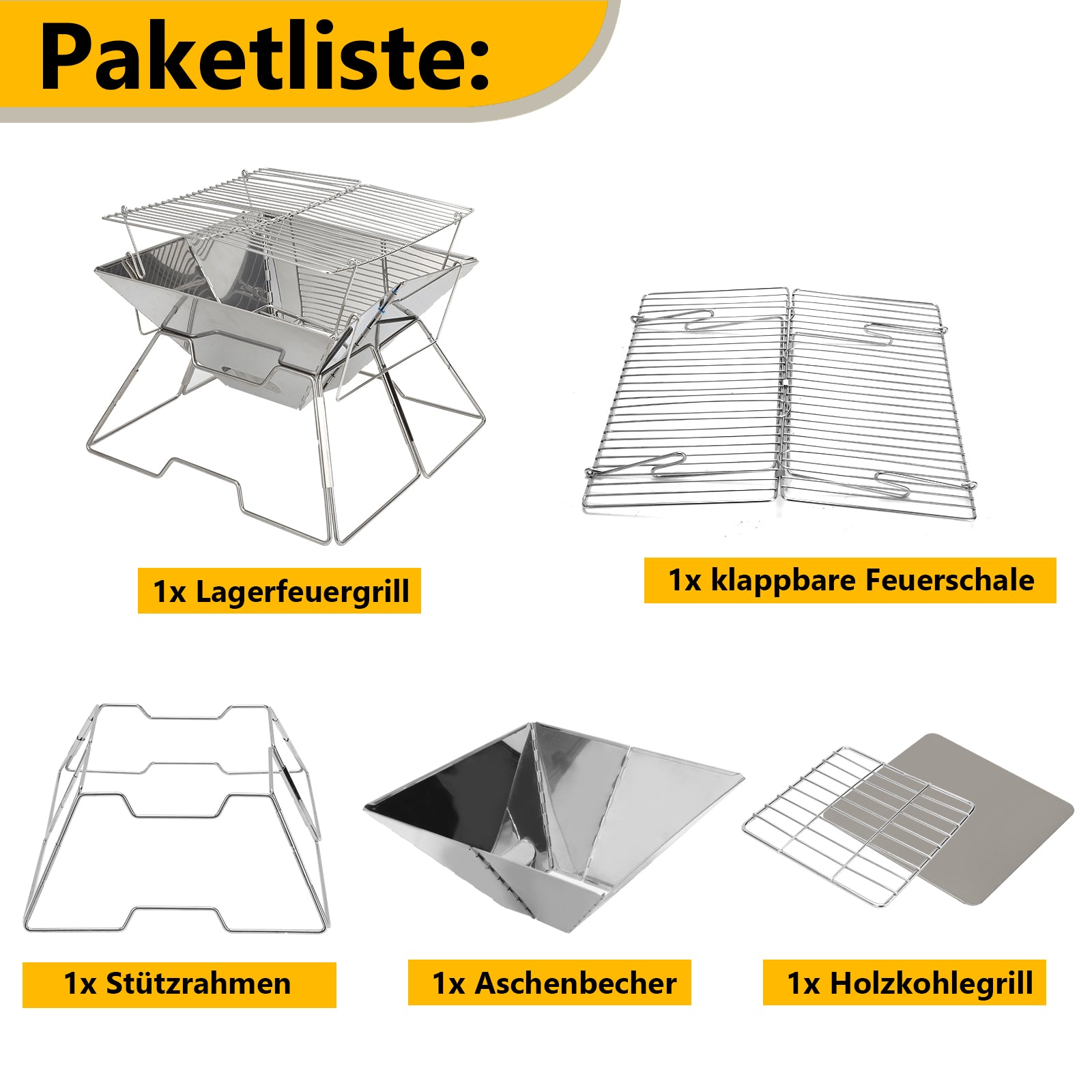 Paketliste:

1x Lagerfeuergrill

1x klappbare Feuerschale

1x Stützrahmen

1x Aschenbecher

1x Holzkohlegrill